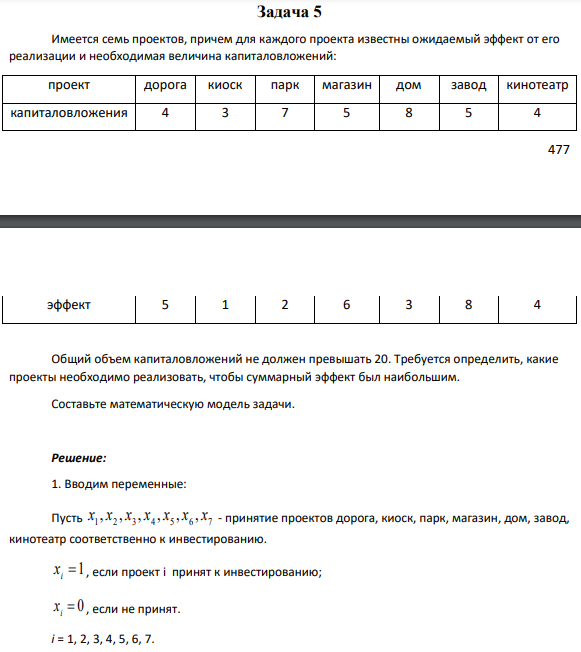 Задача 5

Имеется семь проектов, причем для каждого проекта известны ожидаемый эффект от его реализации и необходимая величина капиталовложений:

| проект | дорога | киоск | парк | магазин | дом | завод | кинотеатр |
|---|---|---|---|---|---|---|---|
| капиталовложения | 4 | 3 | 7 | 5 | 8 | 5 | 4 |

477

| эффект | 5 | 1 | 2 | 6 | 3 | 8 | 4 |
|---|---|---|---|---|---|---|---|

Общий объем капиталовложений не должен превышать 20. Требуется определить, какие проекты необходимо реализовать, чтобы суммарный эффект был наибольшим.

Составьте математическую модель задачи.

Решение:

1. Вводим переменные:

Пусть $x_1, x_2, x_3, x_4, x_5, x_6, x_7$ - принятие проектов дорога, киоск, парк, магазин, дом, завод, кинотеатр соответственно к инвестированию.

$x_i = 1$, если проект i принят к инвестированию;

$x_i = 0$, если не принят.

i = 1, 2, 3, 4, 5, 6, 7.